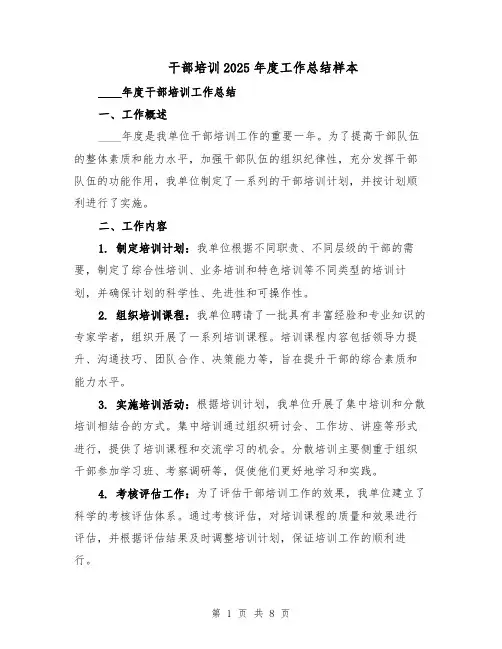 干部培训2025年度工作总结样本

____年度干部培训工作总结

一、工作概述

____年度是我单位干部培训工作的重要一年。为了提高干部队伍的整体素质和能力水平，加强干部队伍的组织纪律性，充分发挥干部队伍的功能作用，我单位制定了一系列的干部培训计划，并按计划顺利进行了实施。

二、工作内容

1. 制定培训计划：我单位根据不同职责、不同层级的干部的需要，制定了综合性培训、业务培训和特色培训等不同类型的培训计划，并确保计划的科学性、先进性和可操作性。

2. 组织培训课程：我单位聘请了一批具有丰富经验和专业知识的专家学者，组织开展了一系列培训课程。培训课程内容包括领导力提升、沟通技巧、团队合作、决策能力等，旨在提升干部的综合素质和能力水平。

3. 实施培训活动：根据培训计划，我单位开展了集中培训和分散培训相结合的方式。集中培训通过组织研讨会、工作坊、讲座等形式进行，提供了培训课程和交流学习的机会。分散培训主要侧重于组织干部参加学习班、考察调研等，促使他们更好地学习和实践。

4. 考核评估工作：为了评估干部培训工作的效果，我单位建立了科学的考核评估体系。通过考核评估，对培训课程的质量和效果进行评估，并根据评估结果及时调整培训计划，保证培训工作的顺利进行。

第 1 页 共 8 页